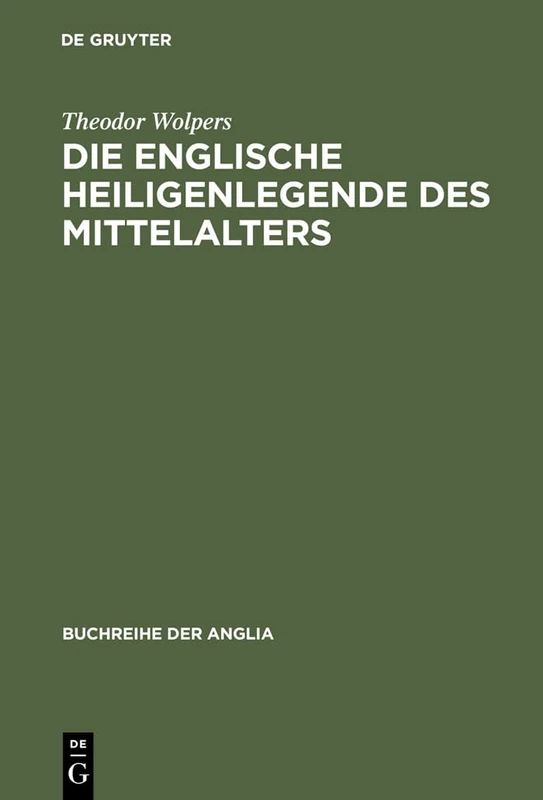 DE GRUYTER

Theodor Wolpers

DIE ENGLISCHE HEILIGENLEGENDE DES MITTELALTERS

BUCHREIHE DER ANGLIA

DE
G